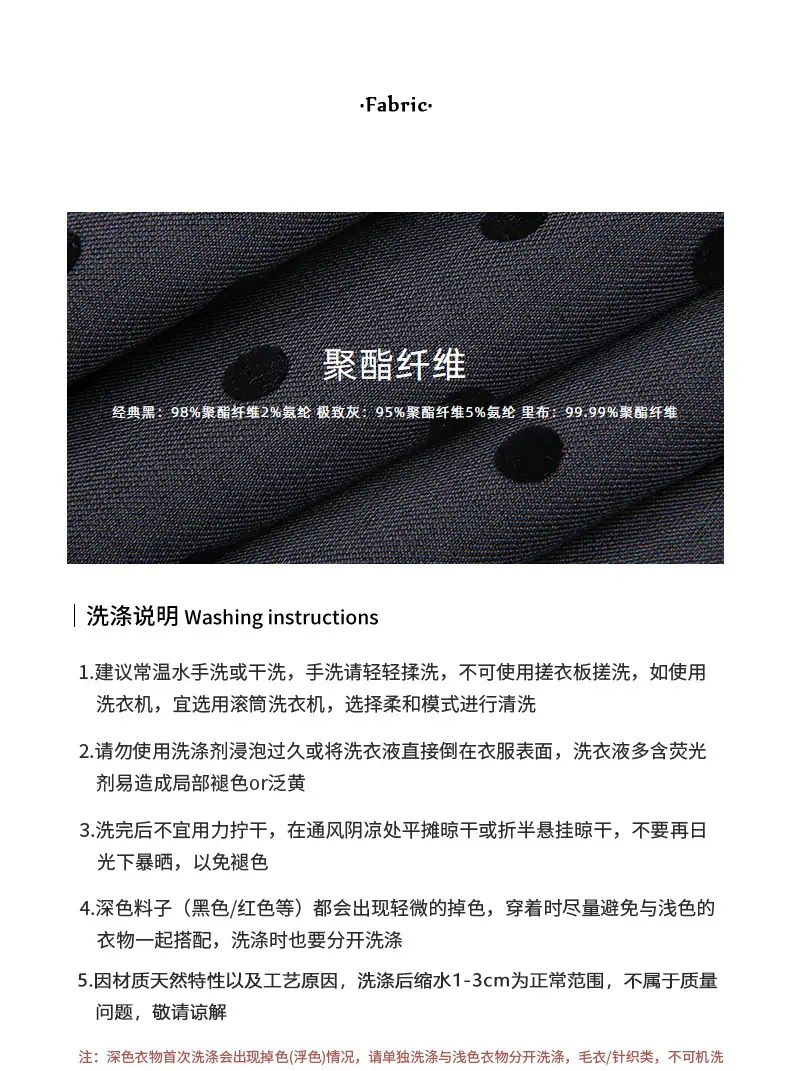 ·Fabric·

聚酯纤维

经典黑：98%聚酯纤维2%氨纶 极致灰：95%聚酯纤维5%氨纶 里布：99.99%聚酯纤维

洗涤说明 Washing instructions

1.建议常温水手洗或干洗，手洗请轻轻揉洗，不可使用搓衣板搓洗，如使用洗衣机，宜选用滚筒洗衣机，选择柔和模式进行清洗

2.请勿使用洗涤剂浸泡过久或将洗衣液直接倒在衣服表面，洗衣液多含荧光剂易造成局部褪色or泛黄

3.洗完后不宜用力拧干，在通风阴凉处平摊晾干或折半悬挂晾干，不要再日光下暴晒，以免褪色

4.深色料子（黑色/红色等）都会出现轻微的掉色，穿着时尽量避免与浅色的衣物一起搭配，洗涤时也要分开洗涤

5.因材质天然特性以及工艺原因，洗涤后缩水1-3cm为正常范围，不属于质量问题，敬请谅解

注：深色衣物首次洗涤会出现掉色(浮色)情况，请单独洗涤与浅色衣物分开洗涤，毛衣/针织类，不可机洗